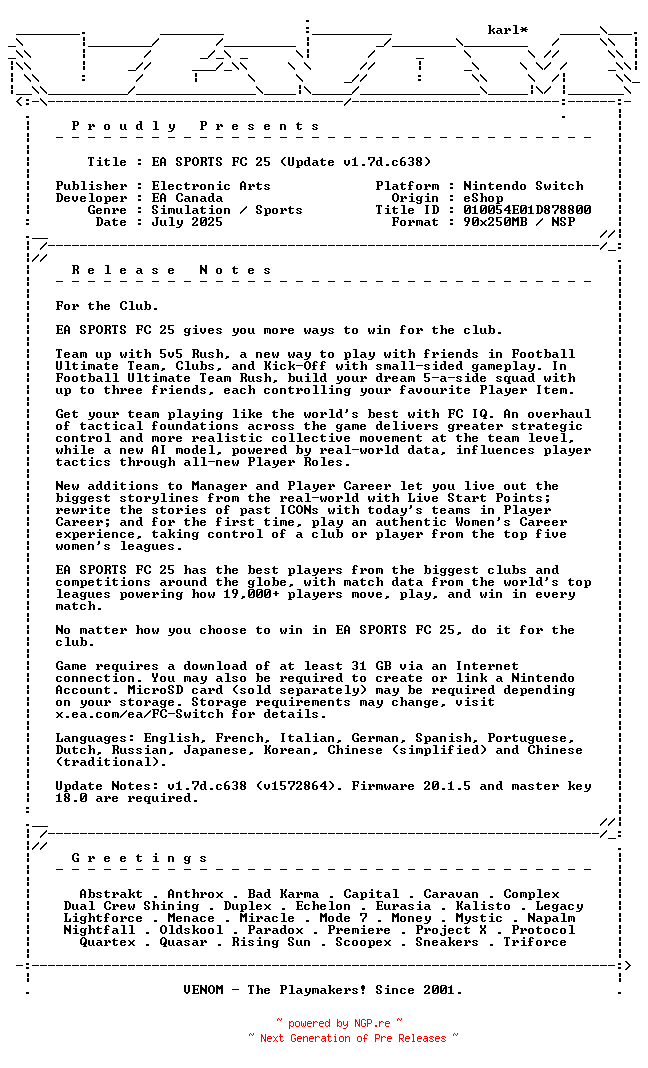 karl*

P r o u d l y   P r e s e n t s

Title : EA SPORTS FC 25 (Update v1.7d.c638)

Publisher : Electronic Arts
Developer : EA Canada
Genre : Simulation / Sports
Date : July 2025

Platform : Nintendo Switch
Origin : eShop
Title ID : 010054E01D878800
Format : 90x250MB / NSP

R e l e a s e   N o t e s

For the Club.

EA SPORTS FC 25 gives you more ways to win for the club.

Team up with 5v5 Rush, a new way to play with friends in Football Ultimate Team, Clubs, and Kick-Off with small-sided gameplay. In Football Ultimate Team Rush, build your dream 5-a-side squad with up to three friends, each controlling your favourite Player Item.

Get your team playing like the world's best with FC IQ. An overhaul of tactical foundations across the game delivers greater strategic control and more realistic collective movement at the team level, while a new AI model, powered by real-world data, influences player tactics through all-new Player Roles.

New additions to Manager and Player Career let you live out the biggest storylines from the real-world with Live Start Points; rewrite the stories of past ICONs with today's teams in Player Career; and for the first time, play an authentic Women's Career experience, taking control of a club or player from the top five women's leagues.

EA SPORTS FC 25 has the best players from the biggest clubs and competitions around the globe, with match data from the world's top leagues powering how 19,000+ players move, play, and win in every match.

No matter how you choose to win in EA SPORTS FC 25, do it for the club.

Game requires a download of at least 31 GB via an Internet connection. You may also be required to create or link a Nintendo Account. MicroSD card (sold separately) may be required depending on your storage. Storage requirements may change, visit x.ea.com/ea/FC-Switch for details.

Languages: English, French, Italian, German, Spanish, Portuguese, Dutch, Russian, Japanese, Korean, Chinese (simplified) and Chinese (traditional).

Update Notes: v1.7d.c638 (v1572864). Firmware 20.1.5 and master key 18.0 are required.

G r e e t i n g s

Abstrakt . Anthrox . Bad Karma . Capital . Caravan . Complex
Dual Crew Shining . Duplex . Echelon . Eurasia . Kalisto . Legacy
Lightforce . Menace . Miracle . Mode 7 . Money . Mystic . Napalm
Nightfall . Oldskool . Paradox . Premiere . Project X . Protocol
Quartex . Quasar . Rising Sun . Scoopex . Sneakers . Triforce

VENOM - The Playmakers! Since 2001.

~ powered by NGP.re ~
~ Next Generation of Pre Releases ~